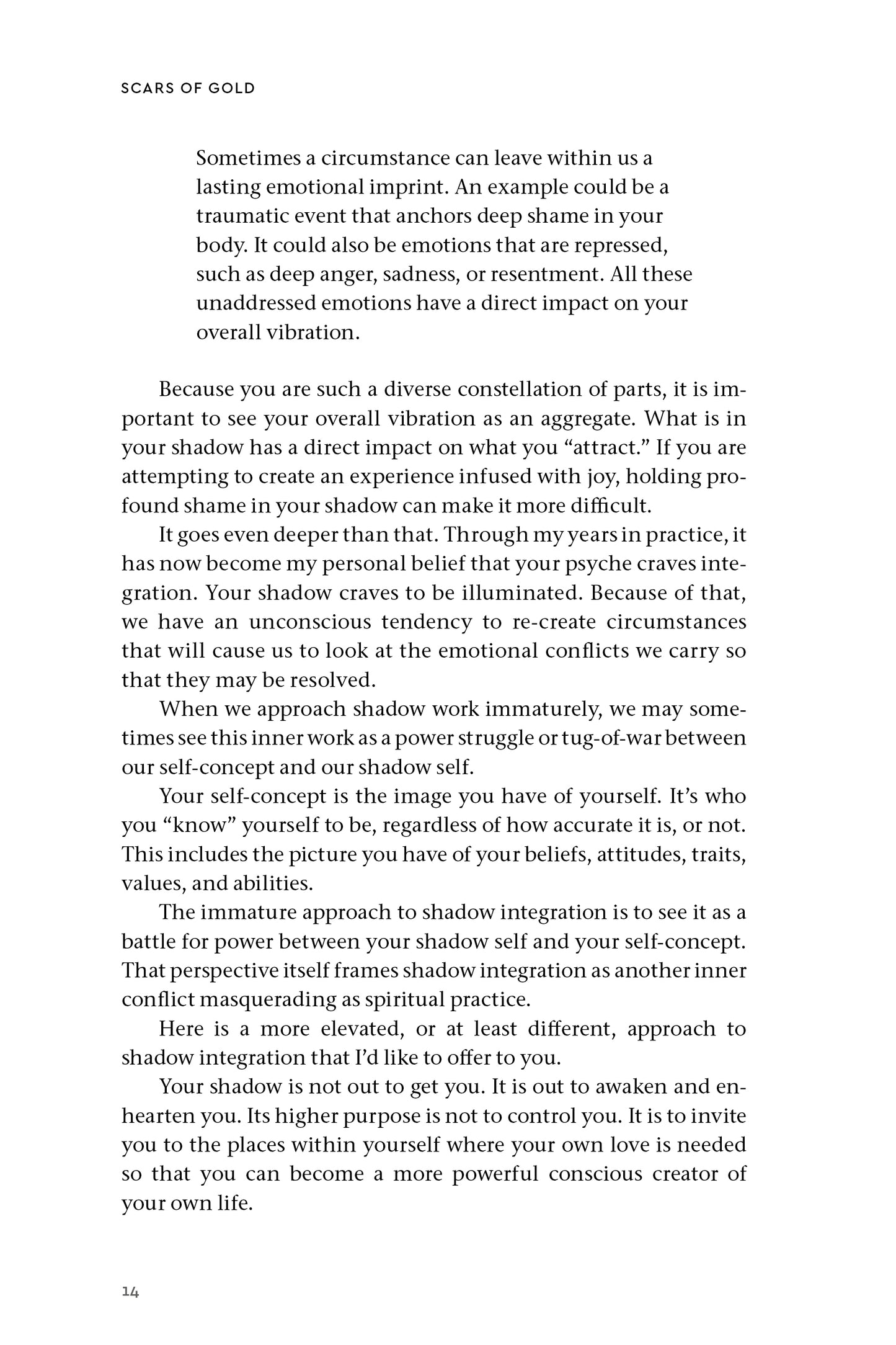 SCARS OF GOLD

Sometimes a circumstance can leave within us a lasting emotional imprint. An example could be a traumatic event that anchors deep shame in your body. It could also be emotions that are repressed, such as deep anger, sadness, or resentment. All these unaddressed emotions have a direct impact on your overall vibration.

Because you are such a diverse constellation of parts, it is important to see your overall vibration as an aggregate. What is in your shadow has a direct impact on what you "attract." If you are attempting to create an experience infused with joy, holding profound shame in your shadow can make it more difficult.

It goes even deeper than that. Through my years in practice, it has now become my personal belief that your psyche craves integration. Your shadow craves to be illuminated. Because of that, we have an unconscious tendency to re-create circumstances that will cause us to look at the emotional conflicts we carry so that they may be resolved.

When we approach shadow work immaturely, we may sometimes see this inner work as a power struggle or tug-of-war between our self-concept and our shadow self.

Your self-concept is the image you have of yourself. It's who you "know" yourself to be, regardless of how accurate it is, or not. This includes the picture you have of your beliefs, attitudes, traits, values, and abilities.

The immature approach to shadow integration is to see it as a battle for power between your shadow self and your self-concept. That perspective itself frames shadow integration as another inner conflict masquerading as spiritual practice.

Here is a more elevated, or at least different, approach to shadow integration that I'd like to offer to you.

Your shadow is not out to get you. It is out to awaken and enhearten you. Its higher purpose is not to control you. It is to invite you to the places within yourself where your own love is needed so that you can become a more powerful conscious creator of your own life.

14